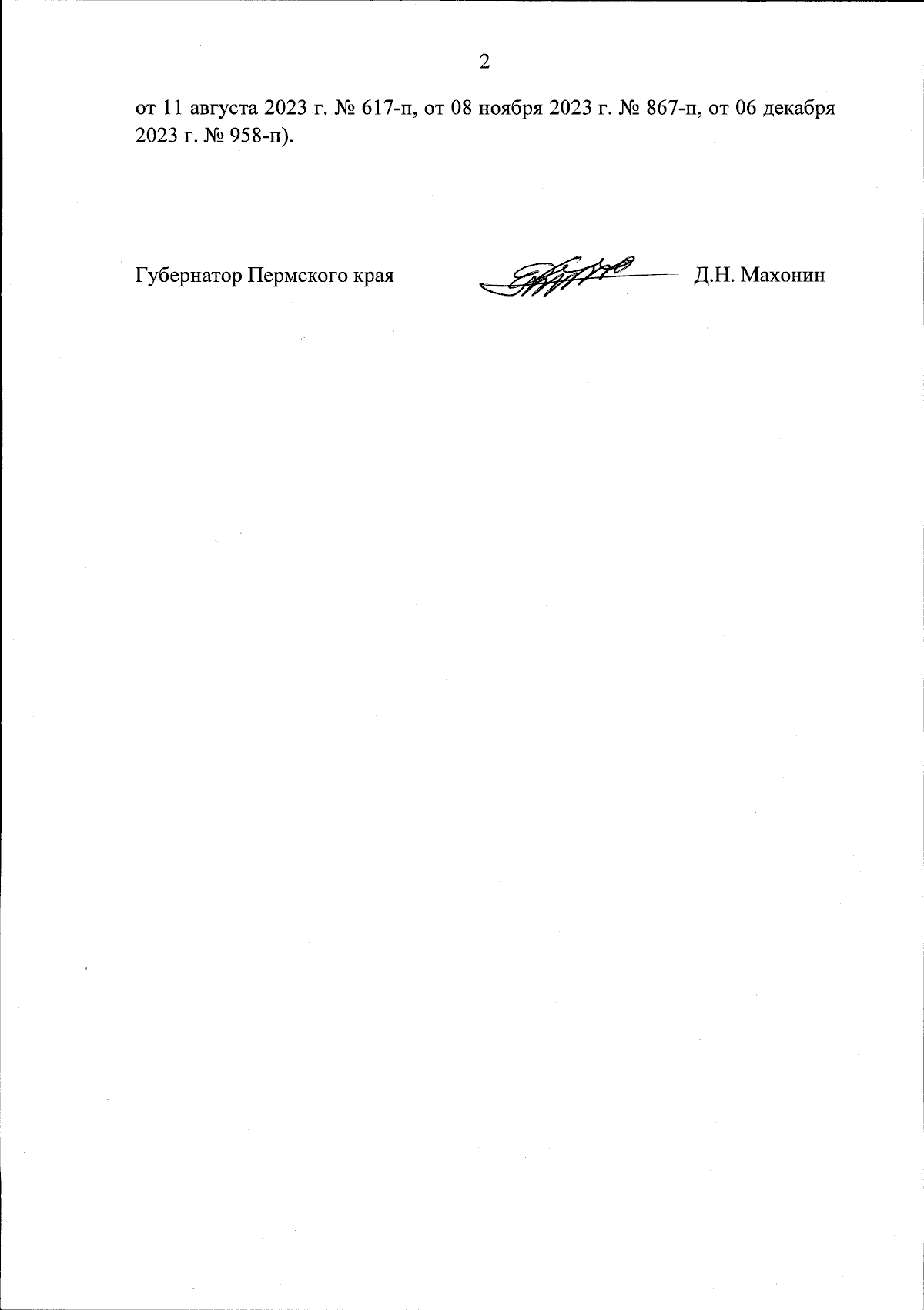 2

от 11 августа 2023 г. № 617-п, от 08 ноября 2023 г. № 867-п, от 06 декабря 2023 г. № 958-п).

Губернатор Пермского края Д.Н. Махонин